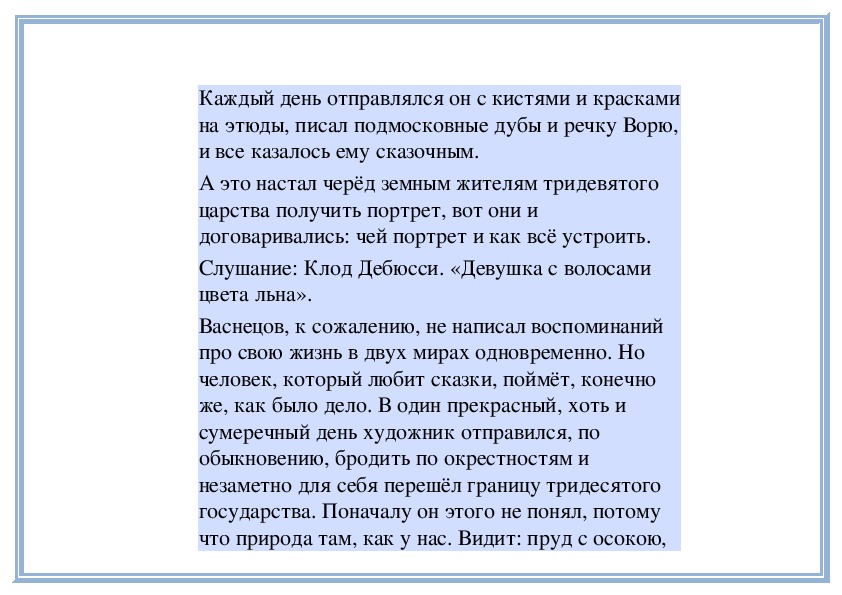 Каждый день отправлялся он с кистями и красками на этюды, писал подмосковные дубы и речку Ворю, и все казалось ему сказочным.

А это настал черёд земным жителям тридевятого царства получить портрет, вот они и договаривались: чей портрет и как всё устроить.

Слушание: Клод Дебюсси. «Девушка с волосами цвета льна».

Васнецов, к сожалению, не написал воспоминаний про свою жизнь в двух мирах одновременно. Но человек, который любит сказки, поймёт, конечно же, как было дело. В один прекрасный, хоть и сумеречный день художник отправился, по обыкновению, бродить по окрестностям и незаметно для себя перешёл границу тридесятого государства. Поначалу он этого не понял, потому что природа там, как у нас. Видит: пруд с осокою,